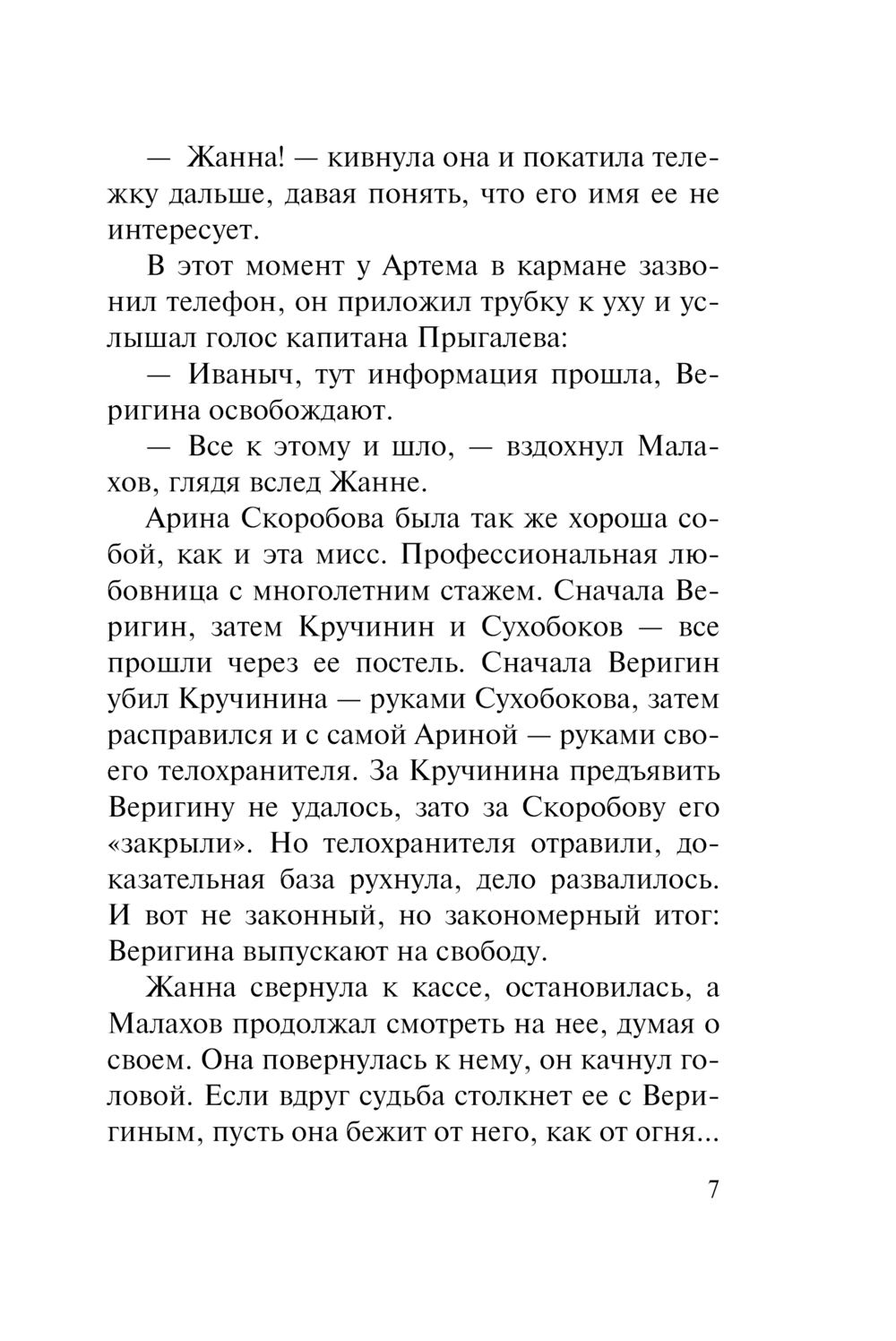 — Жанна! — кивнула она и покатила тележку дальше, давая понять, что его имя ее не интересует.

В этот момент у Артема в кармане зазвонил телефон, он приложил трубку к уху и услышал голос капитана Прыгалева:

— Иваныч, тут информация прошла, Веригина освобождают.

— Все к этому и шло, — вздохнул Малахов, глядя вслед Жанне.

Арина Скоробова была так же хороша собой, как и эта мисс. Профессиональная любовница с многолетним стажем. Сначала Веригин, затем Кручинин и Сухобоков — все прошли через ее постель. Сначала Веригин убил Кручинина — руками Сухобокова, затем расправился и с самой Ариной — руками своего телохранителя. За Кручинина предъявить Веригину не удалось, зато за Скоробову его «закрыли». Но телохранителя отравили, доказательная база рухнула, дело развалилось. И вот не законный, но закономерный итог: Веригина выпускают на свободу.

Жанна свернула к кассе, остановилась, а Малахов продолжал смотреть на нее, думая о своем. Она повернулась к нему, он качнул головой. Если вдруг судьба столкнет ее с Веригиным, пусть она бежит от него, как от огня...

7